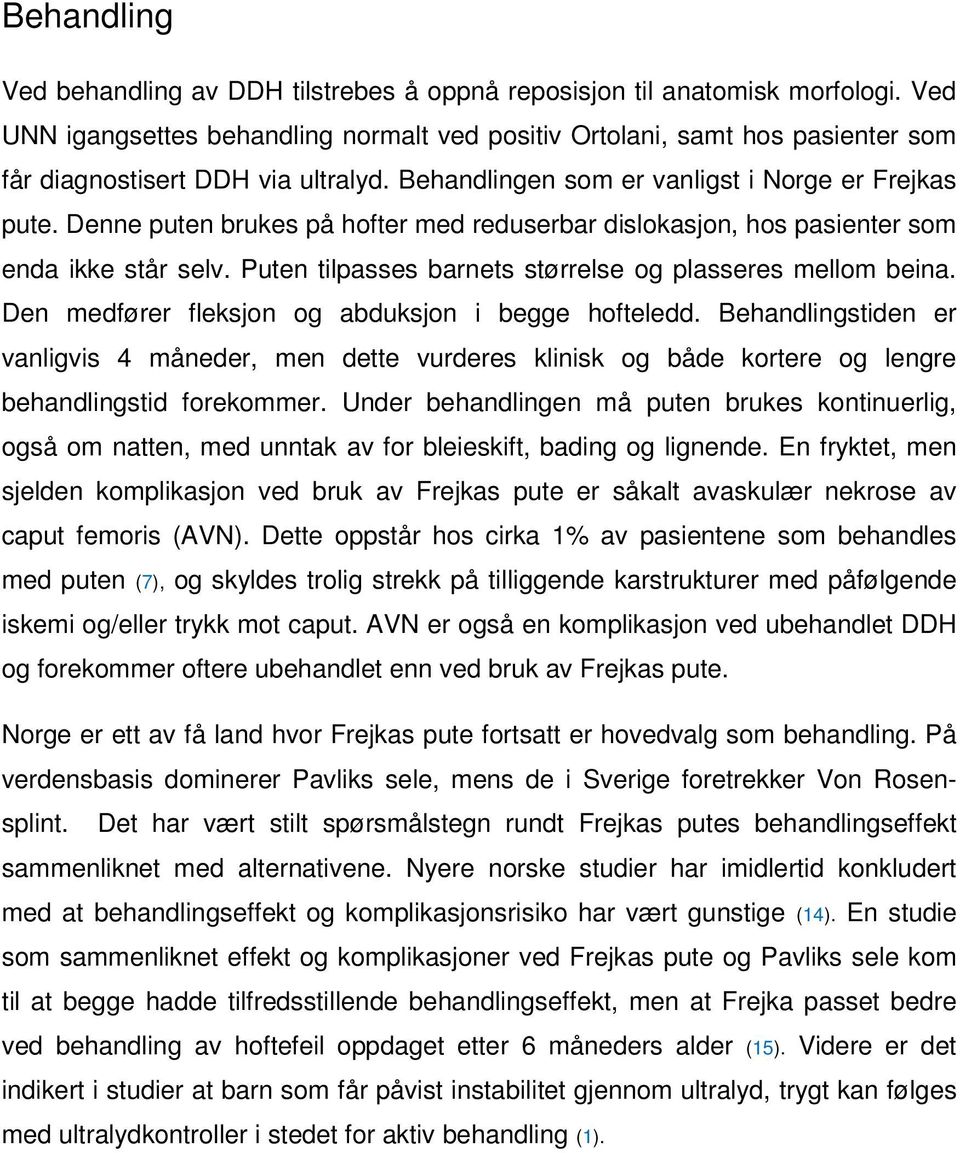 Behandling

Ved behandling av DDH tilstrebes å oppnå reposisjon til anatomisk morfologi. Ved UNN igangsettes behandling normalt ved positiv Ortolani, samt hos pasienter som får diagnostisert DDH via ultralyd. Behandlingen som er vanligst i Norge er Frejkas pute. Denne puten brukes på hofter med reduserbar dislokasjon, hos pasienter som enda ikke står selv. Puten tilpasses barnets størrelse og plasseres mellom beina. Den medfører fleksjon og abduksjon i begge hofteledd. Behandlingstiden er vanligvis 4 måneder, men dette vurderes klinisk og både kortere og lengre behandlingstid forekommer. Under behandlingen må puten brukes kontinuerlig, også om natten, med unntak av for bleieskift, bading og lignende. En fryktet, men sjelden komplikasjon ved bruk av Frejkas pute er såkalt avaskulær nekrose av caput femoris (AVN). Dette oppstår hos cirka 1% av pasientene som behandles med puten (7), og skyldes trolig strekk på tilliggende karstrukturer med påfølgende iskemi og/eller trykk mot caput. AVN er også en komplikasjon ved ubehandlet DDH og forekommer oftere ubehandlet enn ved bruk av Frejkas pute.

Norge er ett av få land hvor Frejkas pute fortsatt er hovedvalg som behandling. På verdensbasis dominerer Pavliks sele, mens de i Sverige foretrekker Von Rosensplint. Det har vært stilt spørsmålstegn rundt Frejkas putes behandlingseffekt sammenliknet med alternativene. Nyere norske studier har imidlertid konkludert med at behandlingseffekt og komplikasjonsrisiko har vært gunstige (14). En studie som sammenliknet effekt og komplikasjoner ved Frejkas pute og Pavliks sele kom til at begge hadde tilfredsstillende behandlingseffekt, men at Frejka passet bedre ved behandling av hoftefeil oppdaget etter 6 måneders alder (15). Videre er det indikert i studier at barn som får påvist instabilitet gjennom ultralyd, trygt kan følges med ultralydkontroller i stedet for aktiv behandling (1).